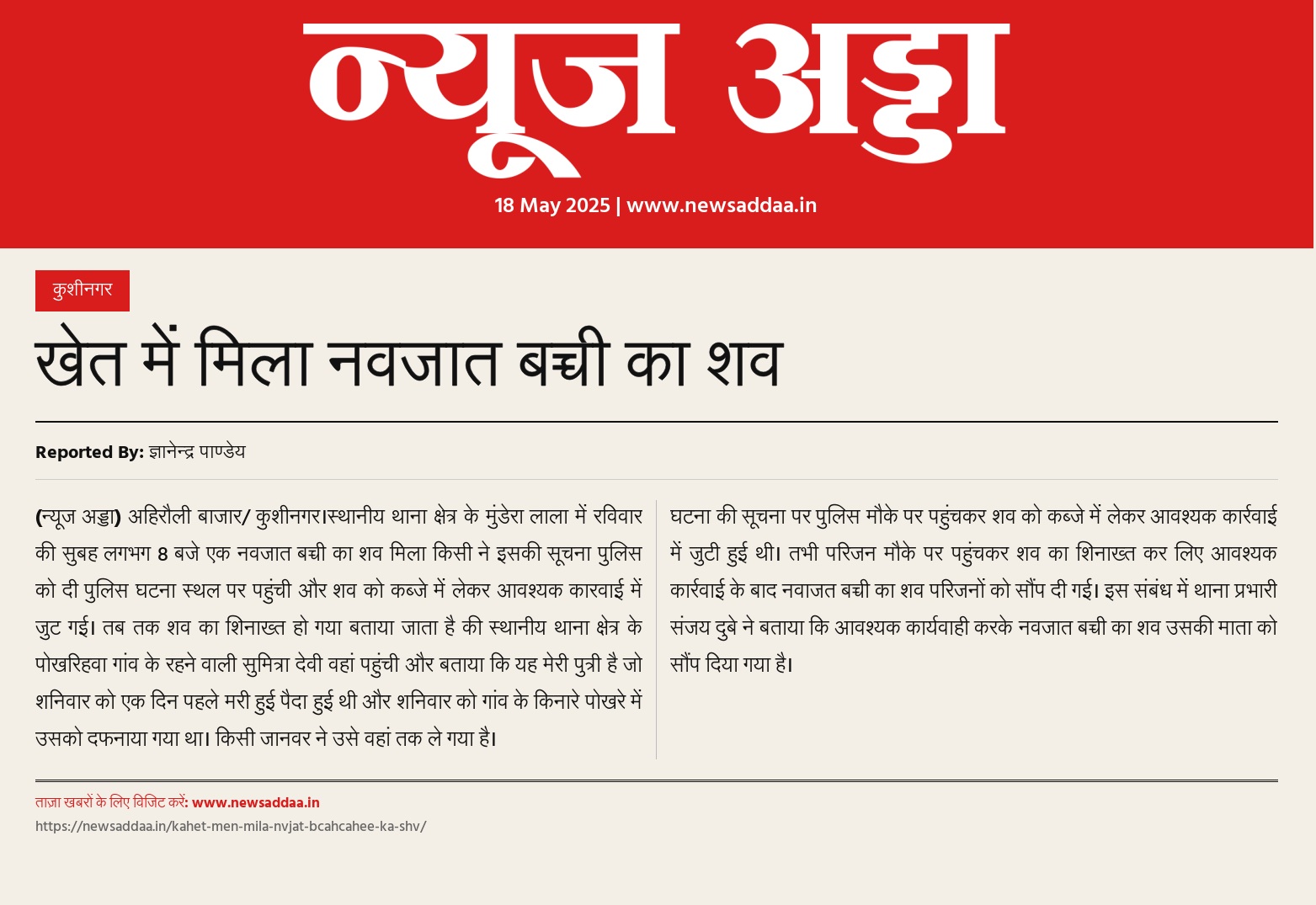 न्यूज अड्डा

18 May 2025 | www.newsaddaa.in

कुशीनगर

खेत में मिला नवजात बच्ची का शव

Reported By: ज्ञानेन्द्र पाण्डेय

(न्यूज अड्डा) अहिरौली बाजार/ कुशीनगर।स्थानीय थाना क्षेत्र के मुंडेरा लाला में रविवार की सुबह लगभग 8 बजे एक नवजात बच्ची का शव मिला किसी ने इसकी सूचना पुलिस को दी पुलिस घटना स्थल पर पहुंची और शव को कब्जे में लेकर आवश्यक कारवाई में जुट गई। तब तक शव का शिनाख्त हो गया बताया जाता है की स्थानीय थाना क्षेत्र के पोखरिहवा गांव के रहने वाली सुमित्रा देवी वहां पहुंची और बताया कि यह मेरी पुत्री है जो शनिवार को एक दिन पहले मरी हुई पैदा हुई थी और शनिवार को गांव के किनारे पोखरे में उसको दफनाया गया था। किसी जानवर ने उसे वहां तक ले गया है।

घटना की सूचना पर पुलिस मौके पर पहुंचकर शव को कब्जे में लेकर आवश्यक कार्रवाई में जुटी हुई थी। तभी परिजन मौके पर पहुंचकर शव का शिनाख्त कर लिए आवश्यक कार्रवाई के बाद नवाजत बच्ची का शव परिजनों को सौंप दी गई। इस संबंध में थाना प्रभारी संजय दुबे ने बताया कि आवश्यक कार्यवाही करके नवजात बच्ची का शव उसकी माता को सौंप दिया गया है।

ताज़ा खबरों के लिए विजिट करें: www.newsaddaa.in
https://newsaddaa.in/kahet-men-mila-nvjat-bcahcahee-ka-shv/